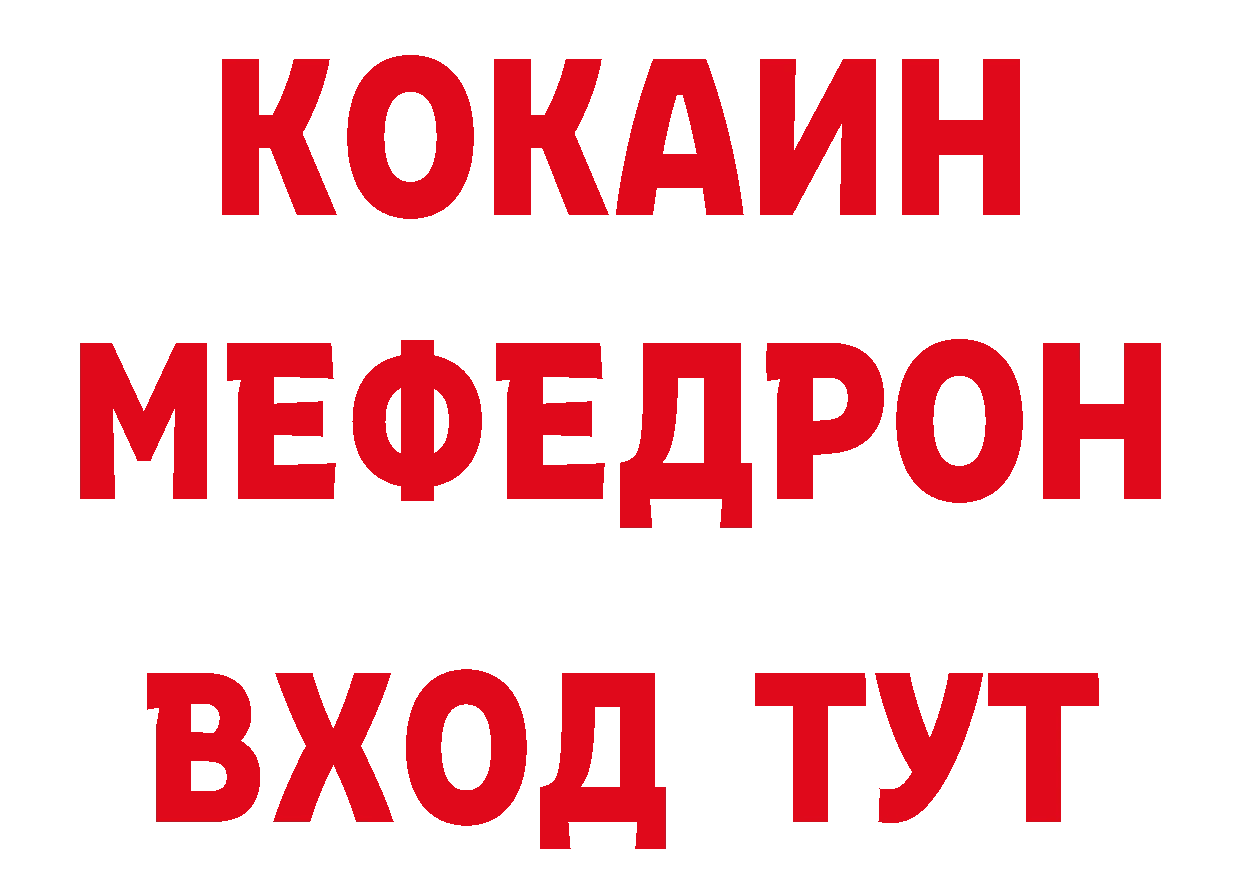 КОКАИН
МЕФЕДРОН
ВХОД ТУТ